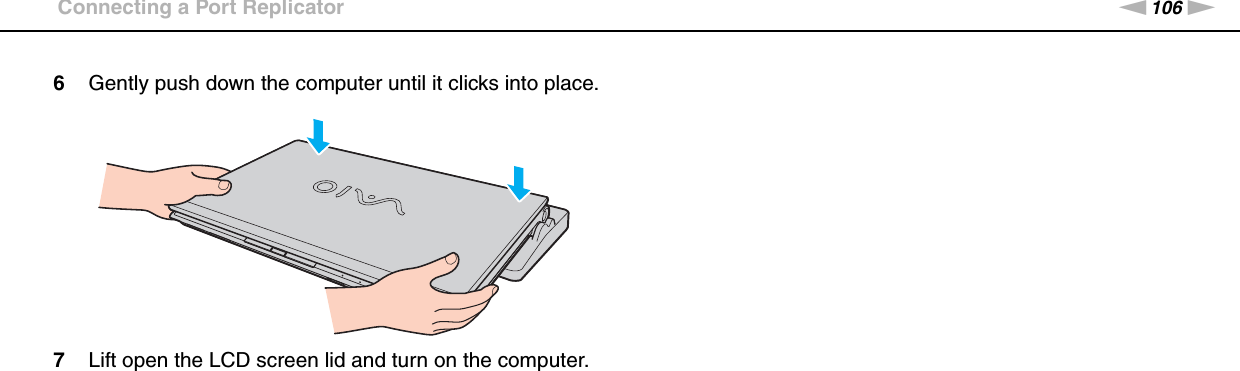 Connecting a Port Replicator

106

6 Gently push down the computer until it clicks into place.

VAIO

7 Lift open the LCD screen lid and turn on the computer.